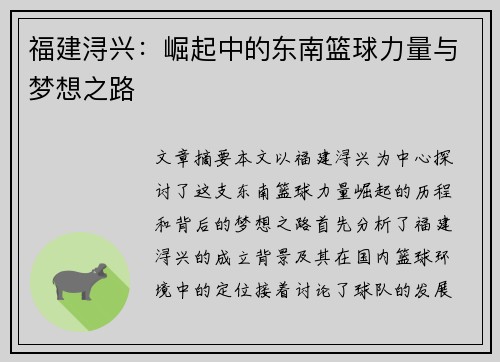 福建浔兴：崛起中的东南篮球力量与梦想之路

文章摘要本文以福建浔兴为中心探讨了这支东南篮球力量崛起的历程和背后的梦想之路首先分析了福建浔兴的成立背景及其在国内篮球环境中的定位接着讨论了球队的发展